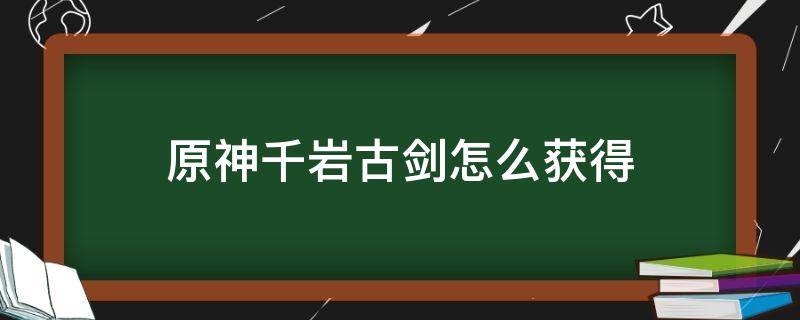 原神千岩古剑怎么获得